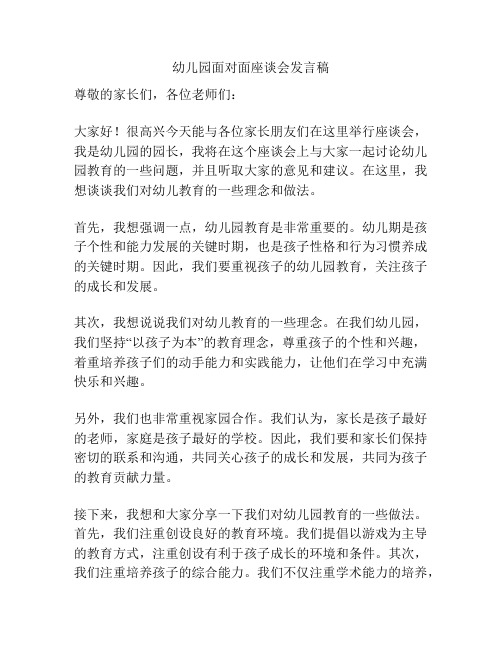 幼儿园面对面座谈会发言稿

尊敬的家长们，各位老师们：

大家好！很高兴今天能与各位家长朋友们在这里举行座谈会，我是幼儿园的园长，我将在这个座谈会上与大家一起讨论幼儿园教育的一些问题，并且听取大家的意见和建议。在这里，我想谈谈我们对幼儿教育的一些理念和做法。

首先，我想强调一点，幼儿园教育是非常重要的。幼儿期是孩子个性和能力发展的关键时期，也是孩子性格和行为习惯养成的关键时期。因此，我们要重视孩子的幼儿园教育，关注孩子的成长和发展。

其次，我想说说我们对幼儿教育的一些理念。在我们幼儿园，我们坚持“以孩子为本”的教育理念，尊重孩子的个性和兴趣，着重培养孩子们的动手能力和实践能力，让他们在学习中充满快乐和兴趣。

另外，我们也非常重视家园合作。我们认为，家长是孩子最好的老师，家庭是孩子最好的学校。因此，我们要和家长们保持密切的联系和沟通，共同关心孩子的成长和发展，共同为孩子的教育贡献力量。

接下来，我想和大家分享一下我们对幼儿园教育的一些做法。首先，我们注重创设良好的教育环境。我们提倡以游戏为主导的教育方式，注重创设有利于孩子成长的环境和条件。其次，我们注重培养孩子的综合能力。我们不仅注重学术能力的培养，